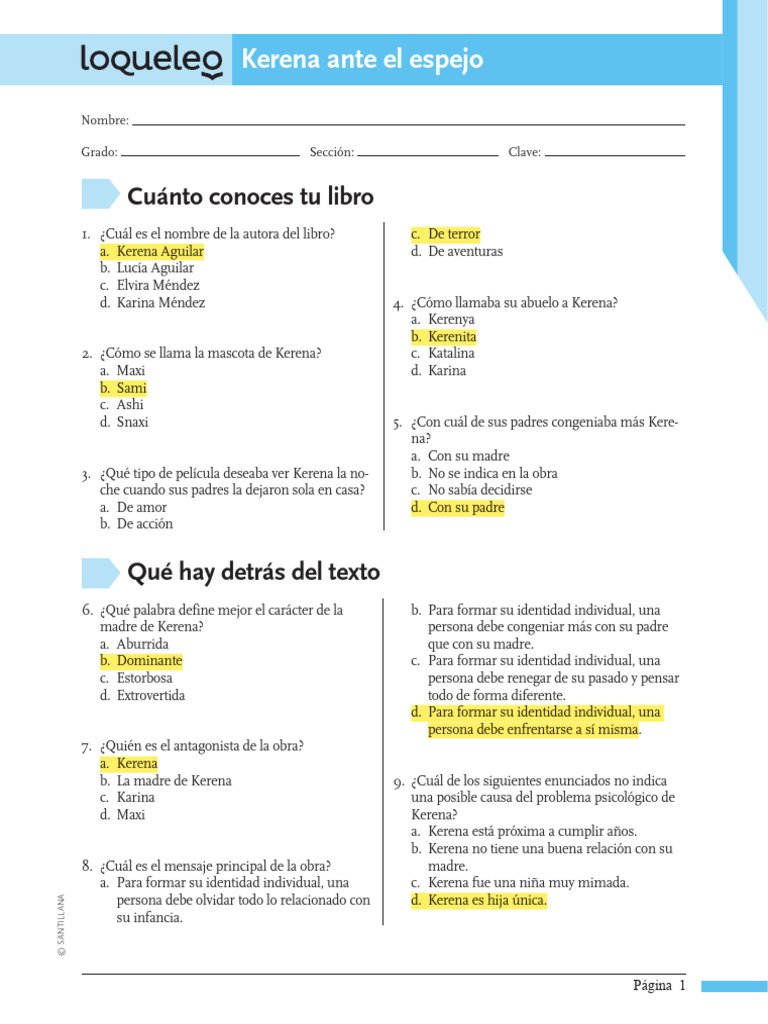 loqueleo Kerena ante el espejo

Nombre: ____

Grado: ____ Sección: ____ Clave: ____

Cuánto conoces tu libro

1. ¿Cuál es el nombre de la autora del libro?
a. Kerena Aguilar
b. Lucía Aguilar
c. Elvira Méndez
d. Karina Méndez

2. ¿Cómo se llama la mascota de Kerena?
a. Maxi
b. Sami
c. Ashi
d. Snaxi

3. ¿Qué tipo de película deseaba ver Kerena la noche cuando sus padres la dejaron sola en casa?
a. De amor
b. De acción
c. De terror
d. De aventuras

4. ¿Cómo llamaba su abuelo a Kerena?
a. Kerenya
b. Kerenita
c. Katalina
d. Karina

5. ¿Con cuál de sus padres congeniaba más Kerena?
a. Con su madre
b. No se indica en la obra
c. No sabía decidirse
d. Con su padre

Qué hay detrás del texto

6. ¿Qué palabra define mejor el carácter de la madre de Kerena?
a. Aburrida
b. Dominante
c. Estorbosa
d. Extrovertida

7. ¿Quién es el antagonista de la obra?
a. Kerena
b. La madre de Kerena
c. Karina
d. Maxi

8. ¿Cuál es el mensaje principal de la obra?
a. Para formar su identidad individual, una persona debe olvidar todo lo relacionado con su infancia.
b. Para formar su identidad individual, una persona debe congeniar más con su padre que con su madre.
c. Para formar su identidad individual, una persona debe renegar de su pasado y pensar todo de forma diferente.
d. Para formar su identidad individual, una persona debe enfrentarse a sí misma.

9. ¿Cuál de los siguientes enunciados no indica una posible causa del problema psicológico de Kerena?
a. Kerena está próxima a cumplir años.
b. Kerena no tiene una buena relación con su madre.
c. Kerena fue una niña muy mimada.
d. Kerena es hija única.

© SANTILLANA

Página 1